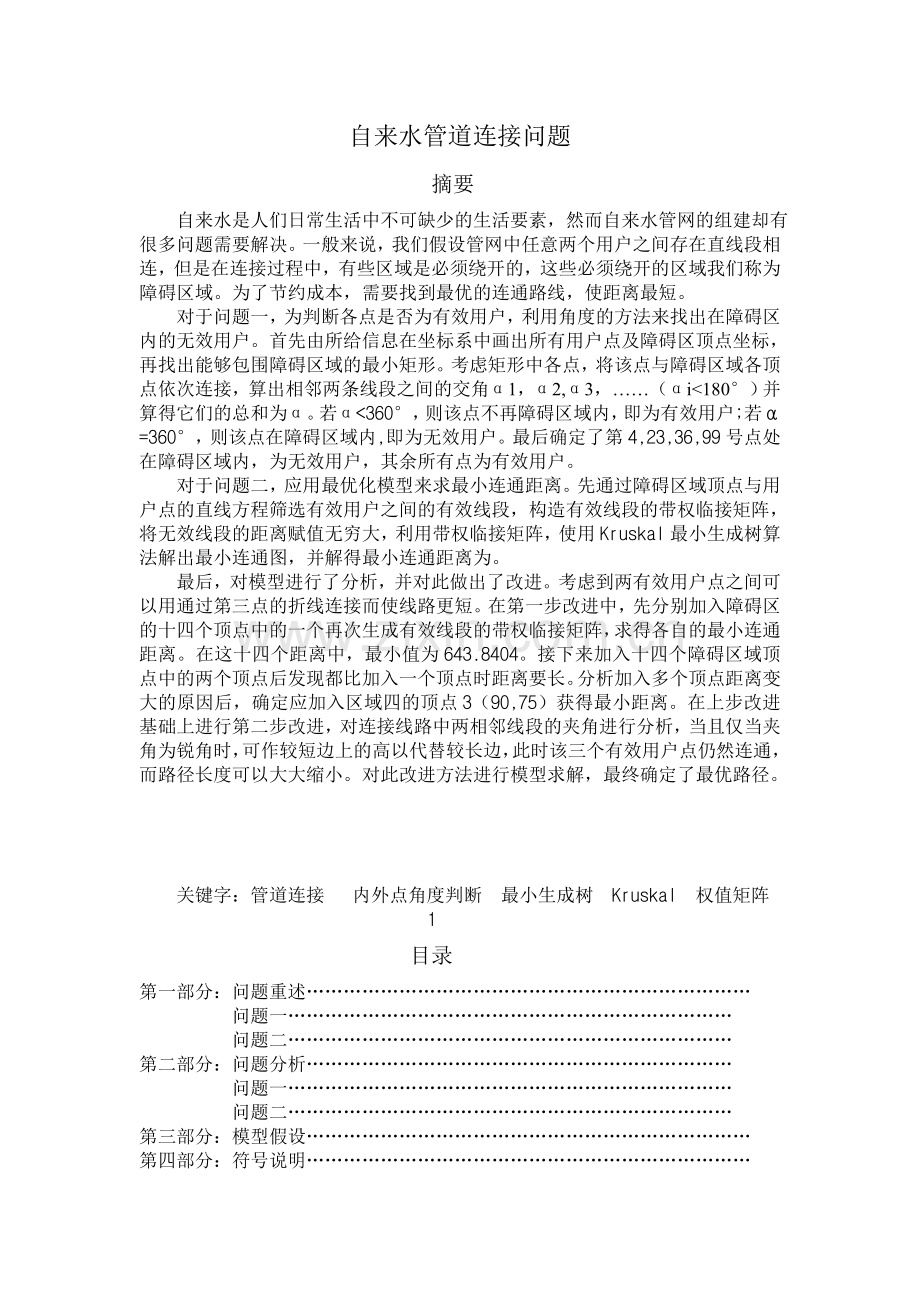 自来水管道连接问题

摘要

自来水是人们日常生活中不可缺少的生活要素，然而自来水管网的组建却有很多问题需要解决。一般来说，我们假设管网中任意两个用户之间存在直线段相连，但是在连接过程中，有些区域是必须绕开的，这些必须绕开的区域我们称为障碍区域。为了节约成本，需要找到最优的连通路线，使距离最短。

对于问题一，为判断各点是否为有效用户，利用角度的方法来找出在障碍区内的无效用户。首先由所给信息在坐标系中画出所有用户点及障碍区顶点坐标，再找出能够包围障碍区域的最小矩形。考虑矩形中各点，将该点与障碍区域各顶点依次连接，算出相邻两条线段之间的交角α1，α2,α3，……（αi<180°）并算得它们的总和为α。若α<360°，则该点不再障碍区域内，即为有效用户;若α=360°，则该点在障碍区域内,即为无效用户。最后确定了第4,23,36,99号点处在障碍区域内，为无效用户，其余所有点为有效用户。

对于问题二，应用最优化模型来求最小连通距离。先通过障碍区域顶点与用户点的直线方程筛选有效用户之间的有效线段，构造有效线段的带权临接矩阵，将无效线段的距离赋值无穷大，利用带权临接矩阵，使用Kruskal最小生成树算法解出最小连通图，并解得最小连通距离为。

最后，对模型进行了分析，并对此做出了改进。考虑到两有效用户点之间可以用通过第三点的折线连接而使线路更短。在第一步改进中，先分别加入障碍区的十四个顶点中的一个再次生成有效线段的带权临接矩阵，求得各自的最小连通距离。在这十四个距离中，最小值为643.8404。接下来加入十四个障碍区域顶点中的两个顶点后发现都比加入一个顶点时距离要长。分析加入多个顶点距离变大的原因后，确定应加入区域四的顶点3（90,75）获得最小距离。在上步改进基础上进行第二步改进，对连接线路中两相邻线段的夹角进行分析，当且仅当夹角为锐角时，可作较短边上的高以代替较长边，此时该三个有效用户点仍然连通，而路径长度可以大大缩小。对此改进方法进行模型求解，最终确定了最优路径。

关键字：管道连接 内外点角度判断 最小生成树 Kruskal 权值矩阵

1

目录

第一部分：问题重述
问题一
问题二
第二部分：问题分析
问题一
问题二
第三部分：模型假设
第四部分：符号说明